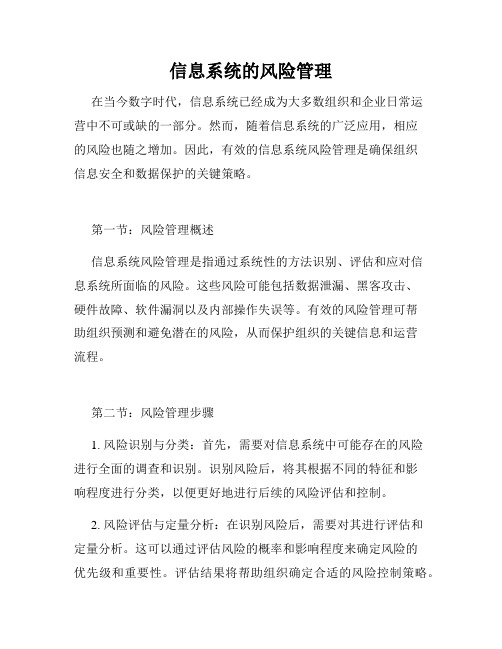 信息系统的风险管理

在当今数字时代，信息系统已经成为大多数组织和企业日常运营中不可或缺的一部分。然而，随着信息系统的广泛应用，相应的风险也随之增加。因此，有效的信息系统风险管理是确保组织信息安全和数据保护的关键策略。

第一节：风险管理概述

信息系统风险管理是指通过系统性的方法识别、评估和应对信息系统所面临的风险。这些风险可能包括数据泄漏、黑客攻击、硬件故障、软件漏洞以及内部操作失误等。有效的风险管理可帮助组织预测和避免潜在的风险，从而保护组织的关键信息和运营流程。

第二节：风险管理步骤

1. 风险识别与分类：首先，需要对信息系统中可能存在的风险进行全面的调查和识别。识别风险后，将其根据不同的特征和影响程度进行分类，以便更好地进行后续的风险评估和控制。

2. 风险评估与定量分析：在识别风险后，需要对其进行评估和定量分析。这可以通过评估风险的概率和影响程度来确定风险的优先级和重要性。评估结果将帮助组织确定合适的风险控制策略。